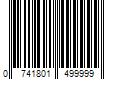 0 741801 499999